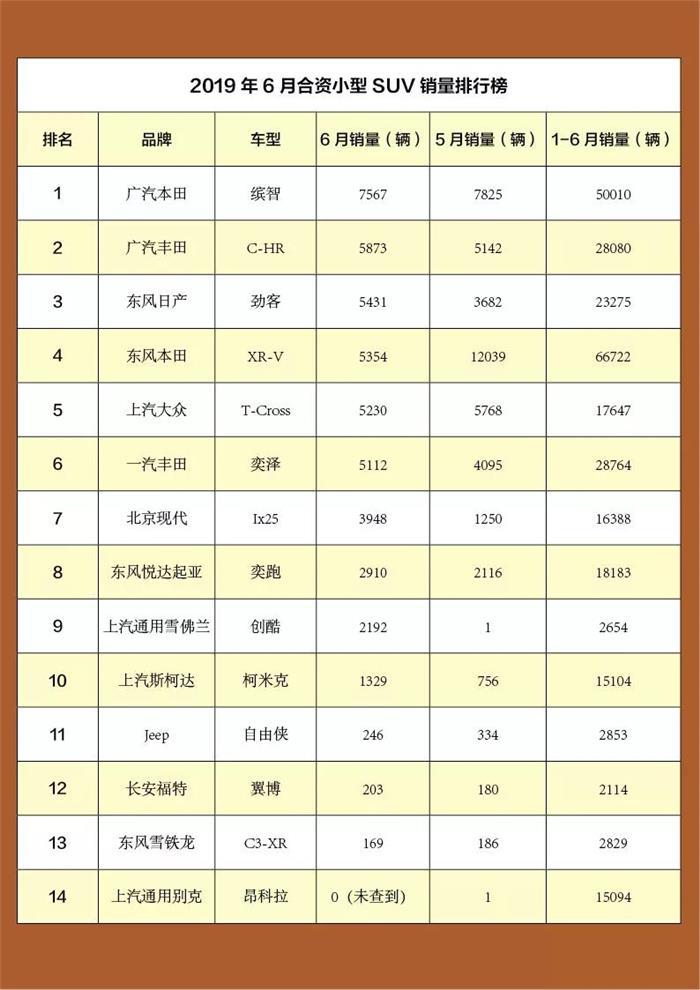 2019 年 6 月合资小型 SUV 销量排行榜

| 排名 | 品牌 | 车型 | 6 月销量（辆） | 5 月销量（辆） | 1-6 月销量（辆） |
|---|---|---|---|---|---|
| 1 | 广汽本田 | 缤智 | 7567 | 7825 | 50010 |
| 2 | 广汽丰田 | C-HR | 5873 | 5142 | 28080 |
| 3 | 东风日产 | 劲客 | 5431 | 3682 | 23275 |
| 4 | 东风本田 | XR-V | 5354 | 12039 | 66722 |
| 5 | 上汽大众 | T-Cross | 5230 | 5768 | 17647 |
| 6 | 一汽丰田 | 奕泽 | 5112 | 4095 | 28764 |
| 7 | 北京现代 | Ix25 | 3948 | 1250 | 16388 |
| 8 | 东风悦达起亚 | 奕跑 | 2910 | 2116 | 18183 |
| 9 | 上汽通用雪佛兰 | 创酷 | 2192 | 1 | 2654 |
| 10 | 上汽斯柯达 | 柯米克 | 1329 | 756 | 15104 |
| 11 | Jeep | 自由侠 | 246 | 334 | 2853 |
| 12 | 长安福特 | 翼博 | 203 | 180 | 2114 |
| 13 | 东风雪铁龙 | C3-XR | 169 | 186 | 2829 |
| 14 | 上汽通用别克 | 昂科拉 | 0（未查到） | 1 | 15094 |